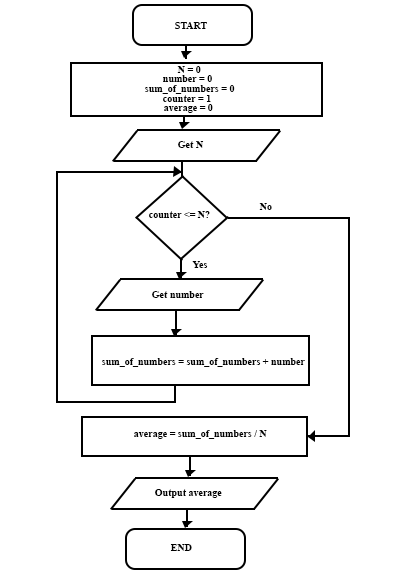 START

N = 0
number = 0
sum_of_numbers = 0
counter = 1
average = 0

Get N

counter <= N?

No

Yes

Get number

sum_of_numbers = sum_of_numbers + number

average = sum_of_numbers / N

Output average

END